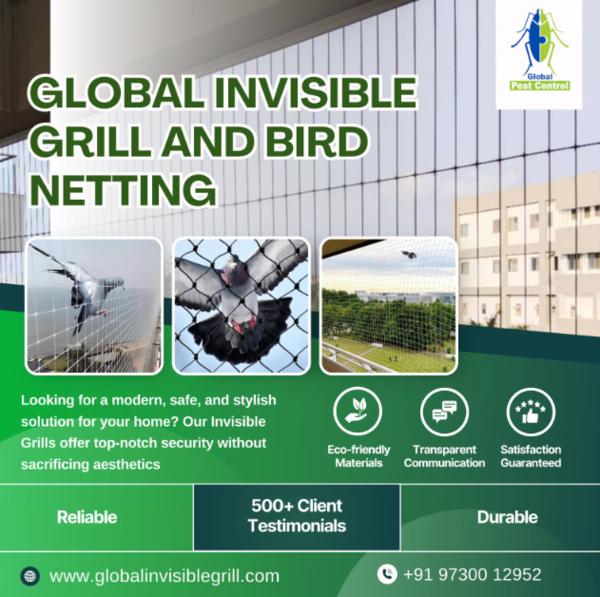 Global
Pest Control

GLOBAL INVISIBLE GRILL AND BIRD NETTING

Looking for a modern, safe, and stylish solution for your home? Our Invisible Grills offer top-notch security without sacrificing aesthetics

Eco-friendly Materials

Transparent Communication

Satisfaction Guaranteed

Reliable

500+ Client Testimonials

Durable

www.globalinvisiblegrill.com

+91 97300 12952